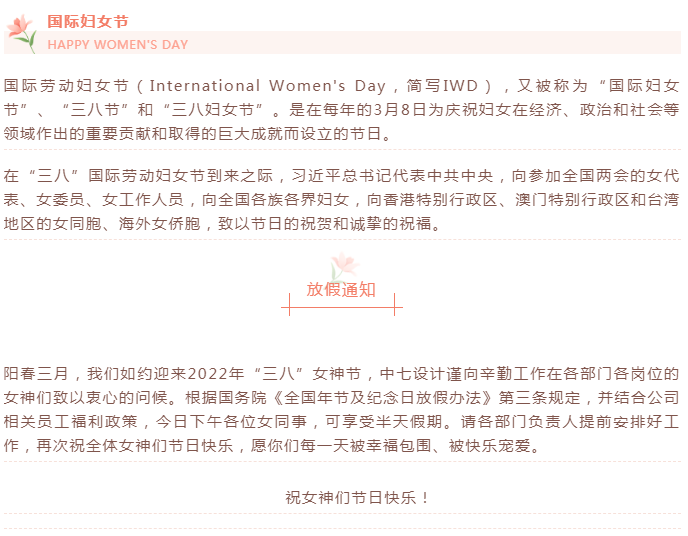 国际妇女节
HAPPY WOMEN'S DAY

国际劳动妇女节（International Women's Day，简写IWD），又被称为“国际妇女节”、“三八节”和“三八妇女节”。是在每年的3月8日为庆祝妇女在经济、政治和社会等领域作出的重要贡献和取得的巨大成就而设立的节日。

在“三八”国际劳动妇女节到来之际，习近平总书记代表中共中央，向参加全国两会的女代表、女委员、女工作人员，向全国各族各界妇女，向香港特别行政区、澳门特别行政区和台湾地区的女同胞、海外女侨胞，致以节日的祝贺和诚挚的祝福。

放假通知

阳春三月，我们如约迎来2022年“三八”女神节，中七设计谨向辛勤工作在各部门各岗位的女神们致以衷心的问候。根据国务院《全国年节及纪念日放假办法》第三条规定，并结合公司相关员工福利政策，今日下午各位女同事，可享受半天假期。请各部门负责人提前安排好工作，再次祝全体女神们节日快乐，愿你们每一天被幸福包围、被快乐宠爱。

祝女神们节日快乐！